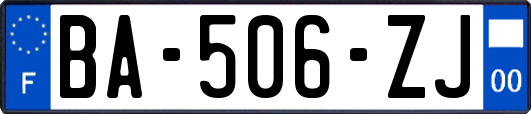 F

BA-506-ZJ

00